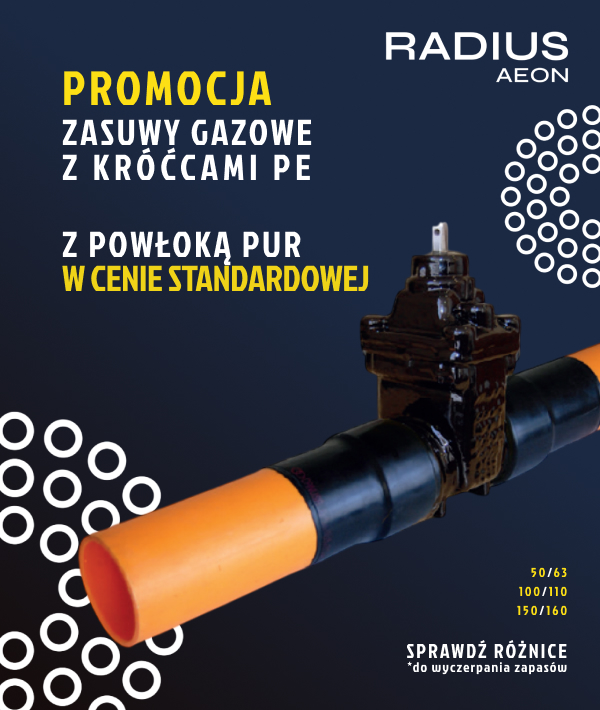 RADIUS
AEON

PROMOCJA
ZASUWY GAZOWE
Z KRÓĆCAMI PE

Z POWŁOKĄ PUR
W CENIE STANDARDOWEJ

50/63
100/110
150/160

SPRAWDŹ RÓŻNICE
*do wyczerpania zapasów